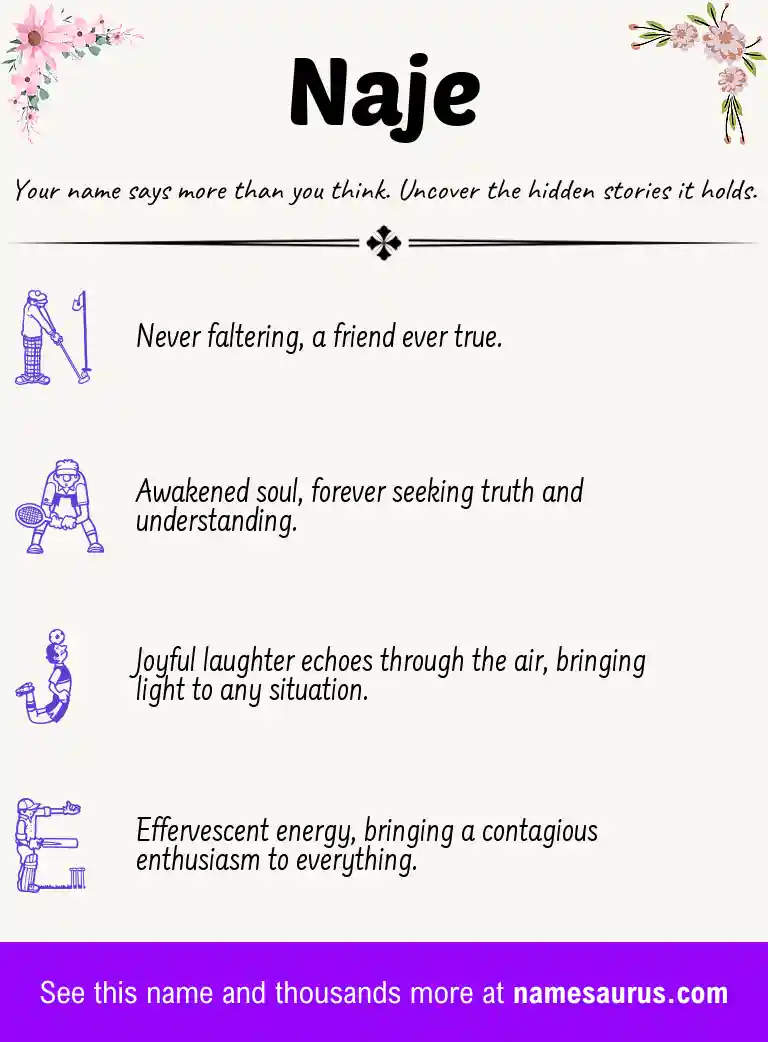 Naje

Your name says more than you think. Uncover the hidden stories it holds.

Never faltering, a friend ever true.

Awakened soul, forever seeking truth and understanding.

Joyful laughter echoes through the air, bringing light to any situation.

Effervescent energy, bringing a contagious enthusiasm to everything.

See this name and thousands more at namesaurus.com